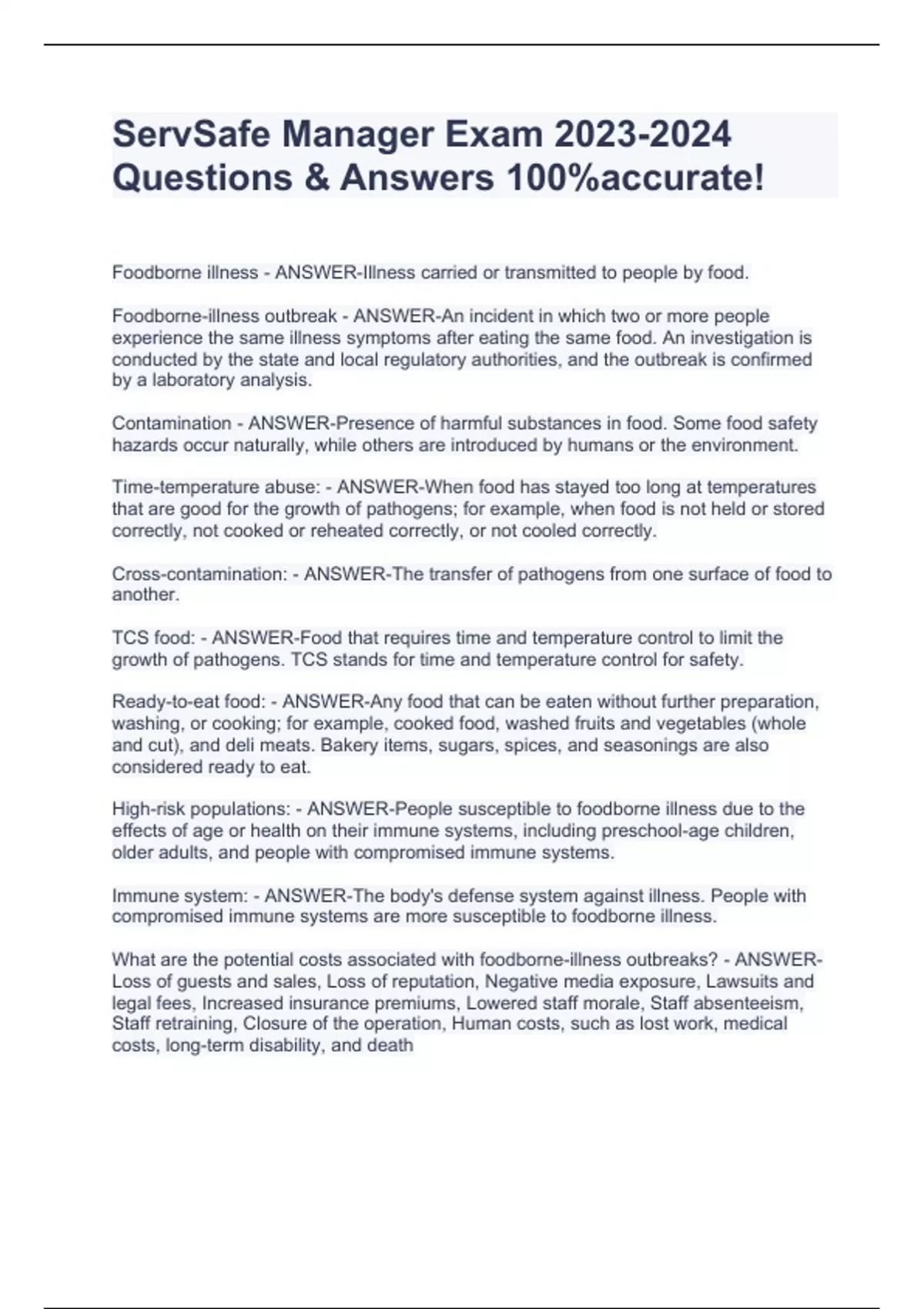 ServSafe Manager Exam 2023-2024 Questions & Answers 100%accurate!

Foodborne illness - ANSWER-Illness carried or transmitted to people by food.

Foodborne-illness outbreak - ANSWER-An incident in which two or more people experience the same illness symptoms after eating the same food. An investigation is conducted by the state and local regulatory authorities, and the outbreak is confirmed by a laboratory analysis.

Contamination - ANSWER-Presence of harmful substances in food. Some food safety hazards occur naturally, while others are introduced by humans or the environment.

Time-temperature abuse: - ANSWER-When food has stayed too long at temperatures that are good for the growth of pathogens; for example, when food is not held or stored correctly, not cooked or reheated correctly, or not cooled correctly.

Cross-contamination: - ANSWER-The transfer of pathogens from one surface of food to another.

TCS food: - ANSWER-Food that requires time and temperature control to limit the growth of pathogens. TCS stands for time and temperature control for safety.

Ready-to-eat food: - ANSWER-Any food that can be eaten without further preparation, washing, or cooking; for example, cooked food, washed fruits and vegetables (whole and cut), and deli meats. Bakery items, sugars, spices, and seasonings are also considered ready to eat.

High-risk populations: - ANSWER-People susceptible to foodborne illness due to the effects of age or health on their immune systems, including preschool-age children, older adults, and people with compromised immune systems.

Immune system: - ANSWER-The body's defense system against illness. People with compromised immune systems are more susceptible to foodborne illness.

What are the potential costs associated with foodborne-illness outbreaks? - ANSWER-Loss of guests and sales, Loss of reputation, Negative media exposure, Lawsuits and legal fees, Increased insurance premiums, Lowered staff morale, Staff absenteeism, Staff retraining, Closure of the operation, Human costs, such as lost work, medical costs, long-term disability, and death